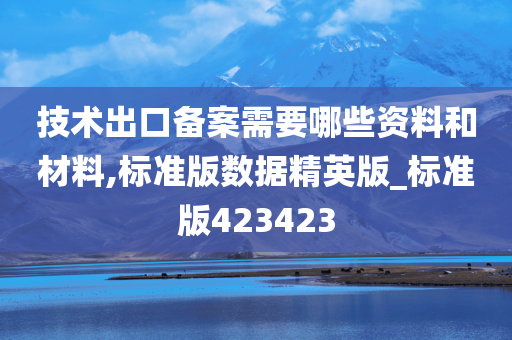 技术出口备案需要哪些资料和材料,标准版数据精英版_标准版423423